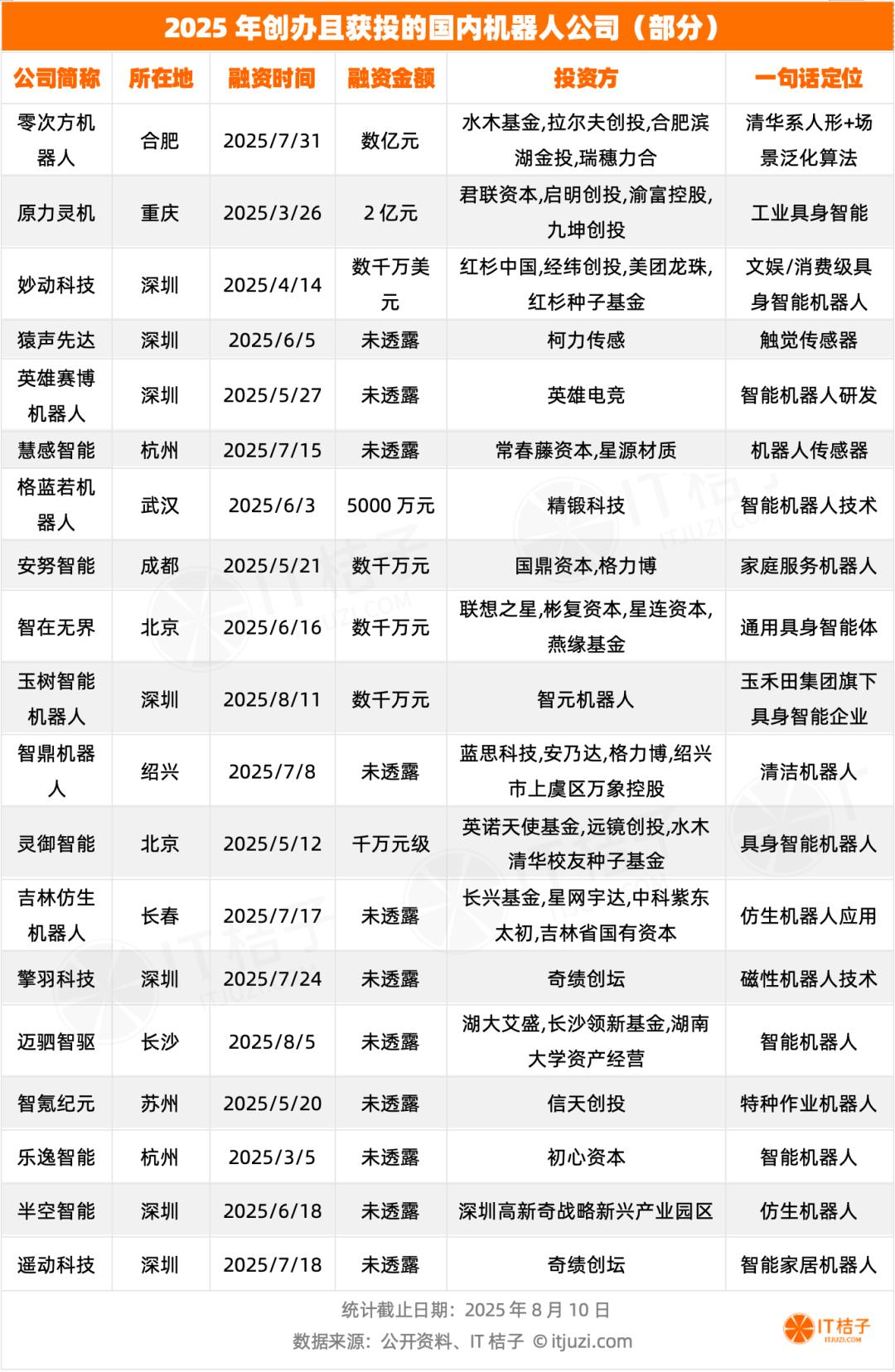 2025年创办且获投的国内机器人公司（部分）

| 公司简称 | 所在地 | 融资时间 | 融资金额 | 投资方 | 一句话定位 |
|---|---|---|---|---|---|
| 零次方机器人 | 合肥 | 2025/7/31 | 数亿元 | 水木基金,拉尔夫创投,合肥滨湖金投,瑞穗力合 | 清华系人形+场景泛化算法 |
| 原力灵机 | 重庆 | 2025/3/26 | 2亿元 | 君联资本,启明创投,渝富控股,九坤创投 | 工业具身智能 |
| 妙动科技 | 深圳 | 2025/4/14 | 数千万美元 | 红杉中国,经纬创投,美团龙珠,红杉种子基金 | 文娱/消费级具身智能机器人 |
| 猿声先达 | 深圳 | 2025/6/5 | 未透露 | 柯力传感 | 触觉传感器 |
| 英雄赛博机器人 | 深圳 | 2025/5/27 | 未透露 | 英雄电竞 | 智能机器人研发 |
| 慧感智能 | 杭州 | 2025/7/15 | 未透露 | 常春藤资本,星源材质 | 机器人传感器 |
| 格蓝若机器人 | 武汉 | 2025/6/3 | 5000万元 | 精锻科技 | 智能机器人技术 |
| 安努智能 | 成都 | 2025/5/21 | 数千万元 | 国鼎资本,格力博 | 家庭服务机器人 |
| 智在无界 | 北京 | 2025/6/16 | 数千万元 | 联想之星,彬复资本,星连资本,燕缘基金 | 通用具身智能体 |
| 玉树智能机器人 | 深圳 | 2025/8/11 | 数千万元 | 智元机器人 | 玉禾田集团旗下具身智能企业 |
| 智鼎机器人 | 绍兴 | 2025/7/8 | 未透露 | 蓝思科技,安乃达,格力博,绍兴市上虞区万象控股 | 清洁机器人 |
| 灵御智能 | 北京 | 2025/5/12 | 千万元级 | 英诺天使基金,远镜创投,水木清华校友种子基金 | 具身智能机器人 |
| 吉林仿生机器人 | 长春 | 2025/7/17 | 未透露 | 长兴基金,星网宇达,中科紫东太初,吉林省国有资本 | 仿生机器人应用 |
| 擎羽科技 | 深圳 | 2025/7/24 | 未透露 | 奇绩创坛 | 磁性机器人技术 |
| 迈驷智驱 | 长沙 | 2025/8/5 | 未透露 | 湖大艾盛,长沙领新基金,湖南大学资产经营 | 智能机器人 |
| 智氪纪元 | 苏州 | 2025/5/20 | 未透露 | 信天创投 | 特种作业机器人 |
| 乐逸智能 | 杭州 | 2025/3/5 | 未透露 | 初心资本 | 智能机器人 |
| 半空智能 | 深圳 | 2025/6/18 | 未透露 | 深圳高新奇战略新兴产业园区 | 仿生机器人 |
| 遥动科技 | 深圳 | 2025/7/18 | 未透露 | 奇绩创坛 | 智能家居机器人 |

统计截止日期：2025年8月10日
数据来源：公开资料、IT桔子 © itjuzi.com

IT桔子
ITJUZI.COM